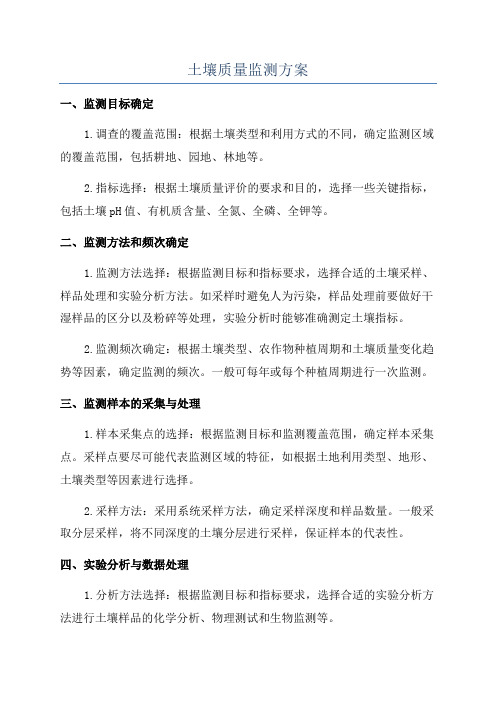 土壤质量监测方案

一、监测目标确定

1.调查的覆盖范围：根据土壤类型和利用方式的不同，确定监测区域的覆盖范围，包括耕地、园地、林地等。

2.指标选择：根据土壤质量评价的要求和目的，选择一些关键指标，包括土壤pH值、有机质含量、全氮、全磷、全钾等。

二、监测方法和频次确定

1.监测方法选择：根据监测目标和指标要求，选择合适的土壤采样、样品处理和实验分析方法。如采样时避免人为污染，样品处理前要做好干湿样品的区分以及粉碎等处理，实验分析时能够准确测定土壤指标。

2.监测频次确定：根据土壤类型、农作物种植周期和土壤质量变化趋势等因素，确定监测的频次。一般可每年或每个种植周期进行一次监测。

三、监测样本的采集与处理

1.样本采集点的选择：根据监测目标和监测覆盖范围，确定样本采集点。采样点要尽可能代表监测区域的特征，如根据土地利用类型、地形、土壤类型等因素进行选择。

2.采样方法：采用系统采样方法，确定采样深度和样品数量。一般采取分层采样，将不同深度的土壤分层进行采样，保证样本的代表性。

四、实验分析与数据处理

1.分析方法选择：根据监测目标和指标要求，选择合适的实验分析方法进行土壤样品的化学分析、物理测试和生物监测等。